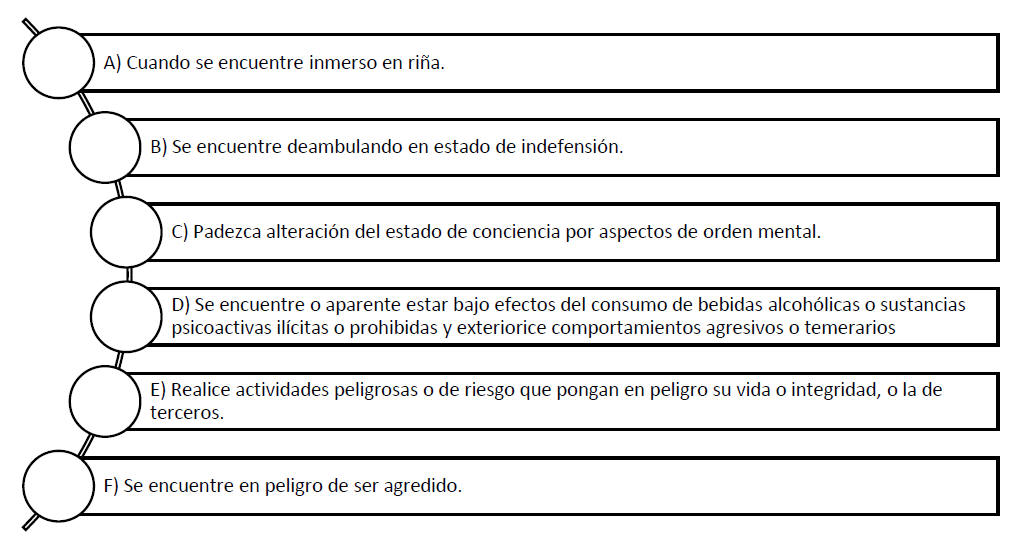 A) Cuando se encuentre inmerso en riña.

B) Se encuentre deambulando en estado de indefensión.

C) Padezca alteración del estado de conciencia por aspectos de orden mental.

D) Se encuentre o aparente estar bajo efectos del consumo de bebidas alcohólicas o sustancias psicoactivas ilícitas o prohibidas y exteriorice comportamientos agresivos o temerarios

E) Realice actividades peligrosas o de riesgo que pongan en peligro su vida o integridad, o la de terceros.

F) Se encuentre en peligro de ser agredido.